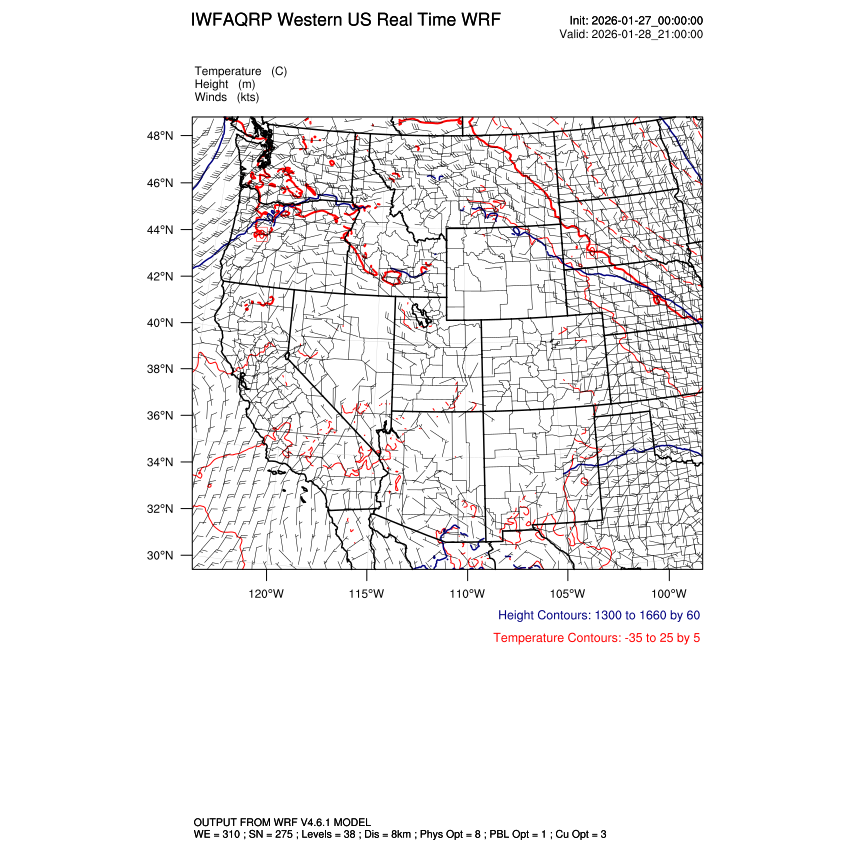 IWFAQRP Western US Real Time WRF

Init: 2026-01-27_00:00:00
Valid: 2026-01-28_21:00:00

Temperature (C)
Height (m)
Winds (kts)

48°N
46°N
44°N
42°N
40°N
38°N
36°N
34°N
32°N
30°N

120°W
115°W
110°W
105°W
100°W

Height Contours: 1300 to 1660 by 60

Temperature Contours: -35 to 25 by 5

OUTPUT FROM WRF V4.6.1 MODEL
WE = 310 ; SN = 275 ; Levels = 38 ; Dis = 8km ; Phys Opt = 8 ; PBL Opt = 1 ; Cu Opt = 3